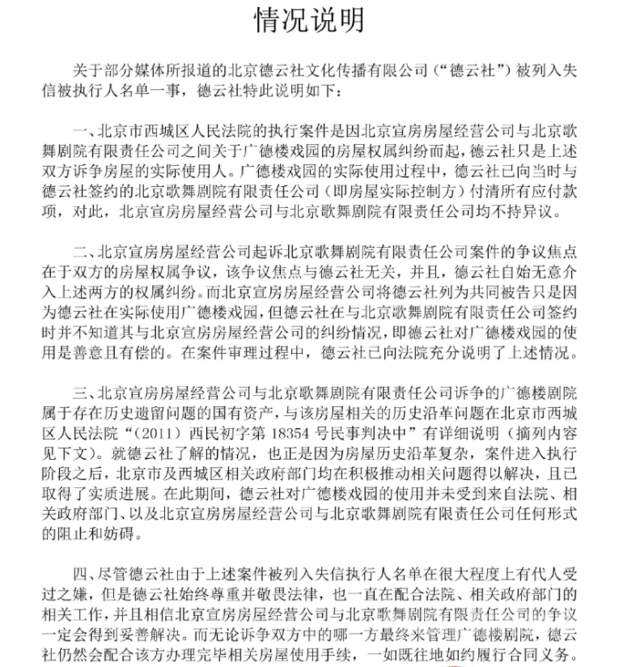 情况说明

关于部分媒体所报道的北京德云社文化传播有限公司（“德云社”）被列入失信被执行人名单一事，德云社特此说明如下：

一、北京市西城区人民法院的执行案件是因北京宣房房屋经营公司与北京歌舞剧院有限责任公司之间关于广德楼戏园的房屋权属纠纷而起，德云社只是上述双方诉争房屋的实际使用人。广德楼戏园的实际使用过程中，德云社已向当时与德云社签约的北京歌舞剧院有限责任公司（即房屋实际控制方）付清所有应付款项，对此，北京宣房房屋经营公司与北京歌舞剧院有限责任公司均不持异议。

二、北京宣房房屋经营公司起诉北京歌舞剧院有限责任公司案件的争议焦点在于双方的房屋权属争议，该争议焦点与德云社无关，并且，德云社自始无意介入上述两方的权属纠纷。而北京宣房房屋经营公司将德云社列为共同被告只是因为德云社在实际使用广德楼戏园，但德云社在与北京歌舞剧院有限责任公司签约时并不知道其与北京宣房房屋经营公司的纠纷情况，即德云社对广德楼戏园的使用是善意且有偿的。在案件审理过程中，德云社已向法院充分说明了上述情况。

三、北京宣房房屋经营公司与北京歌舞剧院有限责任公司诉争的广德楼剧院属于存在历史遗留问题的国有资产，与该房屋相关的历史沿革问题在北京市西城区人民法院“（2011）西民初字第 18354 号民事判决中”有详细说明（摘列内容见下文）。就德云社了解的情况，也正是因为房屋历史沿革复杂，案件进入执行阶段之后，北京市及西城区相关政府部门均在积极推动相关问题得以解决，且已取得了实质进展。在此期间，德云社对广德楼戏园的使用并未受到来自法院、相关政府部门、以及北京宣房房屋经营公司与北京歌舞剧院有限责任公司任何形式的阻止和妨碍。

四、尽管德云社由于上述案件被列入失信执行人名单在很大程度上有代人受过之嫌，但是德云社始终尊重并敬畏法律，也一直在配合法院、相关政府部门的相关工作，并且相信北京宣房房屋经营公司与北京歌舞剧院有限责任公司的争议一定会得到妥善解决。而无论诉争双方中的哪一方最终来管理广德楼剧院，德云社仍然会配合该方办理完毕相关房屋使用手续，一如既往地如约履行合同义务。